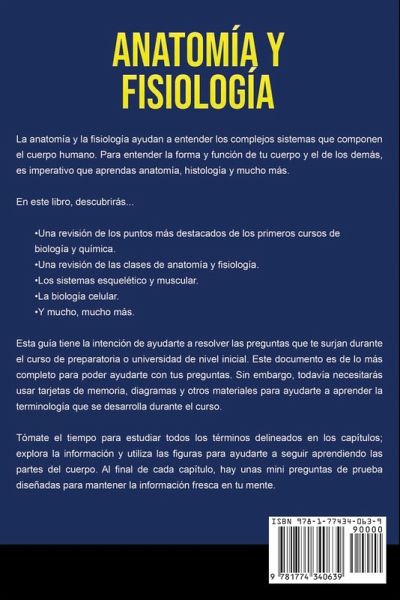 ANATOMÍA Y FISIOLOGÍA

La anatomía y la fisiología ayudan a entender los complejos sistemas que componen el cuerpo humano. Para entender la forma y función de tu cuerpo y el de los demás, es imperativo que aprendas anatomía, histología y mucho más.

En este libro, descubrirás...

•Una revisión de los puntos más destacados de los primeros cursos de biología y química.
•Una revisión de las clases de anatomía y fisiología.
•Los sistemas esquelético y muscular.
•La biología celular.
•Y mucho, mucho más.

Esta guía tiene la intención de ayudarte a resolver las preguntas que te surjan durante el curso de preparatoria o universidad de nivel inicial. Este documento es de lo más completo para poder ayudarte con tus preguntas. Sin embargo, todavía necesitarás usar tarjetas de memoria, diagramas y otros materiales para ayudarte a aprender la terminología que se desarrolla durante el curso.

Tómate el tiempo para estudiar todos los términos delineados en los capítulos; explora la información y utiliza las figuras para ayudarte a seguir aprendiendo las partes del cuerpo. Al final de cada capítulo, hay unas mini preguntas de prueba diseñadas para mantener la información fresca en tu mente.

ISBN 978-1-77434-063-9
90000
9 781774 340639